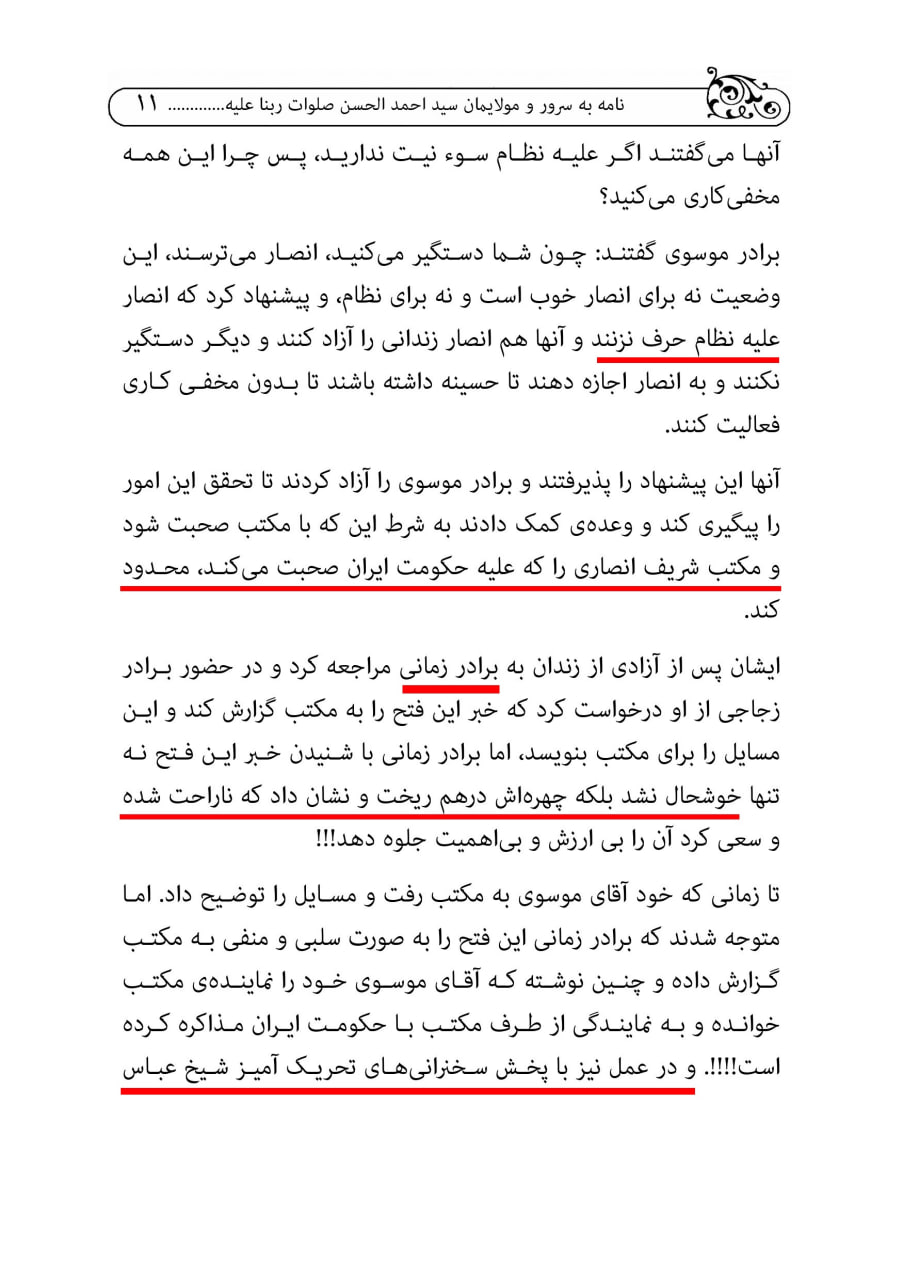 نامه به سرور و مولایمان سید احمد الحسن صلوات ربنا علیه............ ۱۱

آنها می‌گفتند اگر علیه نظام سوء نیت ندارید، پس چرا این همه مخفی‌کاری می‌کنید؟

برادر موسوی گفتند: چون شما دستگیر می‌کنید، انصار می‌ترسند، این وضعیت نه برای انصار خوب است و نه برای نظام، و پیشنهاد کرد که انصار علیه نظام حرف نزنند و آنها هم انصار زندانی را آزاد کنند و دیگر دستگیر نکنند و به انصار اجازه دهند تا حسینه داشته باشند تا بدون مخفی کاری فعالیت کنند.

آنها این پیشنهاد را پذیرفتند و برادر موسوی را آزاد کردند تا تحقق این امور را پیگیری کند و وعده‌ی کمک دادند به شرط این که با مکتب صحبت شود و مکتب شریف انصاری را که علیه حکومت ایران صحبت می‌کند، محدود کند.

ایشان پس از آزادی از زندان به برادر زمانی مراجعه کرد و در حضور برادر زجاجی از او درخواست کرد که خبر این فتح را به مکتب گزارش کند و این مسایل را برای مکتب بنویسد، اما برادر زمانی با شنیدن خبر این فتح نه تنها خوشحال نشد بلکه چهره‌اش درهم ریخت و نشان داد که ناراحت شده و سعی کرد آن را بی ارزش و بی‌اهمیت جلوه دهد!!!

تا زمانی که خود آقای موسوی به مکتب رفت و مسایل را توضیح داد. اما متوجه شدند که برادر زمانی این فتح را به صورت سلبی و منفی به مکتب گزارش داده و چنین نوشته که آقای موسوی خود را نماینده‌ی مکتب خوانده و به نمایندگی از طرف مکتب با حکومت ایران مذاکره کرده است!!!!. و در عمل نیز با پخش سخنرانی‌های تحریک آمیز شیخ عباس